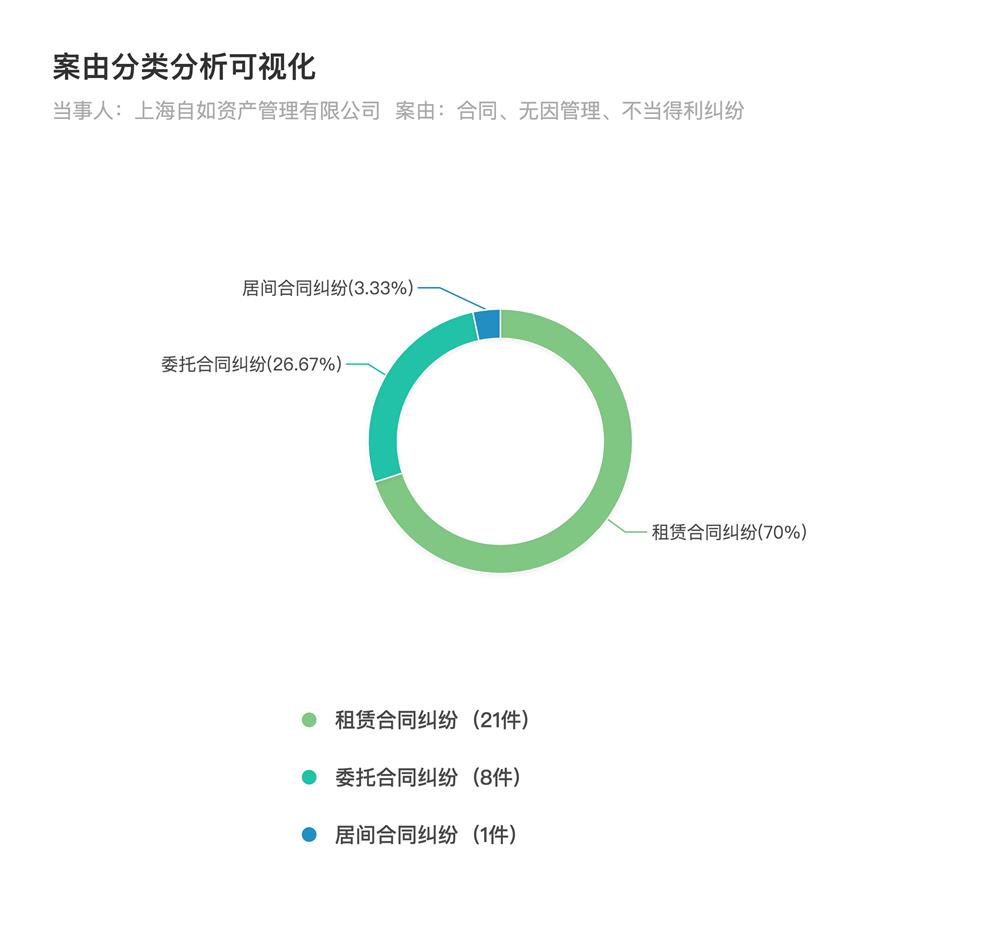 案由分类分析可视化

当事人：上海自如资产管理有限公司 案由：合同、无因管理、不当得利纠纷

居间合同纠纷(3.33%)

委托合同纠纷(26.67%)

租赁合同纠纷(70%)

租赁合同纠纷（21件）

委托合同纠纷（8件）

居间合同纠纷（1件）